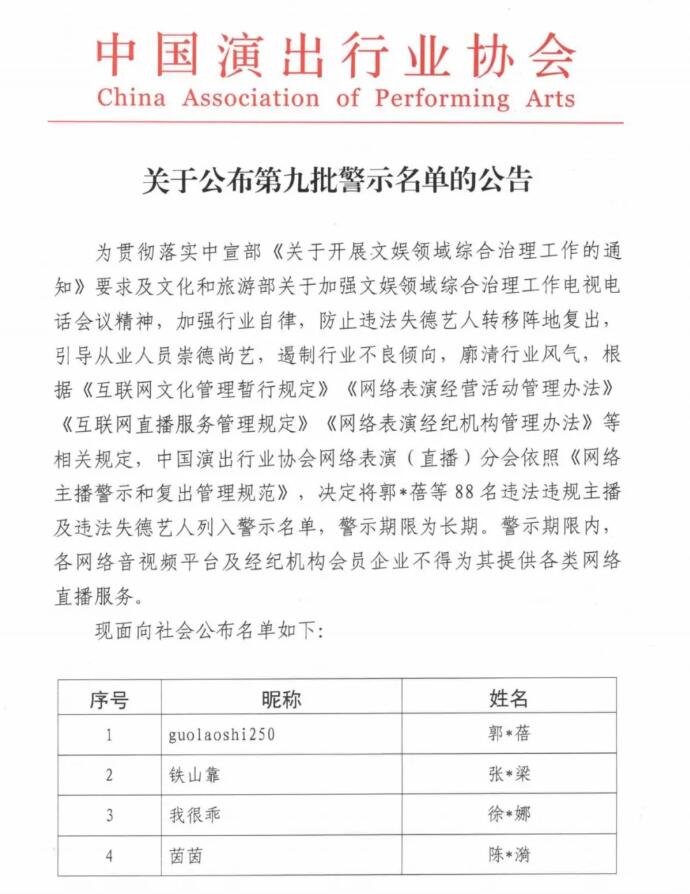 中国演出行业协会
China Association of Performing Arts

关于公布第九批警示名单的公告

为贯彻落实中宣部《关于开展文娱领域综合治理工作的通知》要求及文化和旅游部关于加强文娱领域综合治理工作电视电话会议精神，加强行业自律，防止违法失德艺人转移阵地复出，引导从业人员崇德尚艺，遏制行业不良倾向，廓清行业风气，根据《互联网文化管理暂行规定》《网络表演经营活动管理办法》《互联网直播服务管理规定》《网络表演经纪机构管理办法》等相关规定，中国演出行业协会网络表演（直播）分会依照《网络主播警示和复出管理规范》，决定将郭*蓓等88名违法违规主播及违法失德艺人列入警示名单，警示期限为长期。警示期限内，各网络音视频平台及经纪机构会员企业不得为其提供各类网络直播服务。

现面向社会公布名单如下：

| 序号 | 昵称 | 姓名 |
|---|---|---|
| 1 | guolaoshi250 | 郭*蓓 |
| 2 | 铁山靠 | 张*梁 |
| 3 | 我很乖 | 徐*娜 |
| 4 | 茵茵 | 陈*漪 |